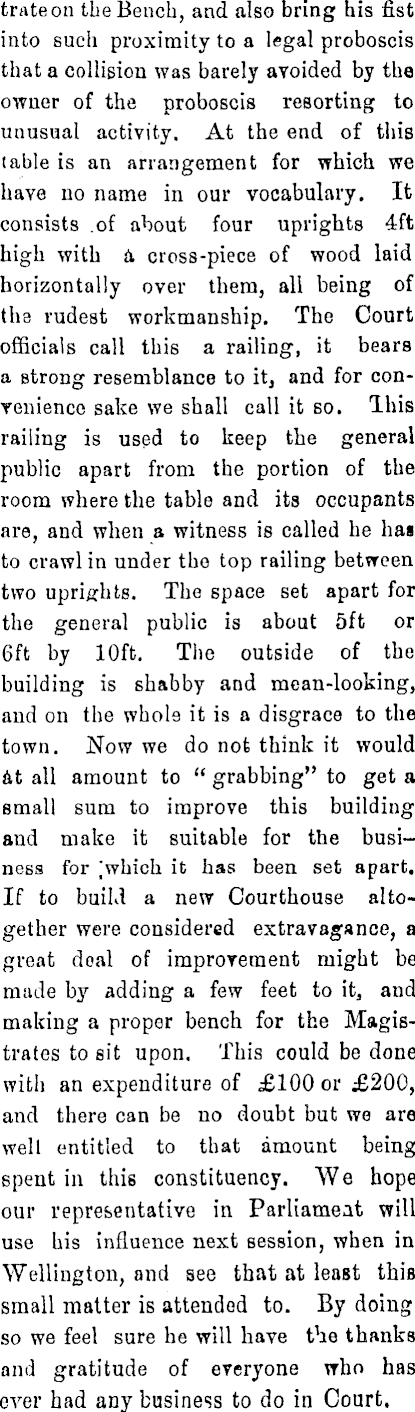 trate on the Bench, and also bring his fist into such proximity to a legal proboscis that a collision was barely avoided by the owner of the proboscis resorting to unusual activity. At the end of this table is an arrangement for which we have no name in our vocabulary. It consists of about four uprights 4ft high with a cross-piece of wood laid horizontally over them, all being of the rudest workmanship. The Court officials call this a railing, it bears a strong resemblance to it, and for convenience sake we shall call it so. This railing is used to keep the general public apart from the portion of the room where the table and its occupants are, and when a witness is called he has to crawl in under the top railing between two uprights. The space set apart for the general public is about 5ft or 6ft by 10ft. The outside of the building is shabby and mean-looking, and on the whole it is a disgrace to the town. Now we do not think it would at all amount to "grabbing" to get a small sum to improve this building and make it suitable for the business for which it has been set apart. If to build a new Courthouse altogether were considered extravagance, a great deal of improvement might be made by adding a few feet to it, and making a proper bench for the Magistrates to sit upon. This could be done with an expenditure of £100 or £200, and there can be no doubt but we are well entitled to that amount being spent in this constituency. We hope our representative in Parliament will use his influence next session, when in Wellington, and see that at least this small matter is attended to. By doing so we feel sure he will have the thanks and gratitude of everyone who has ever had any business to do in Court.